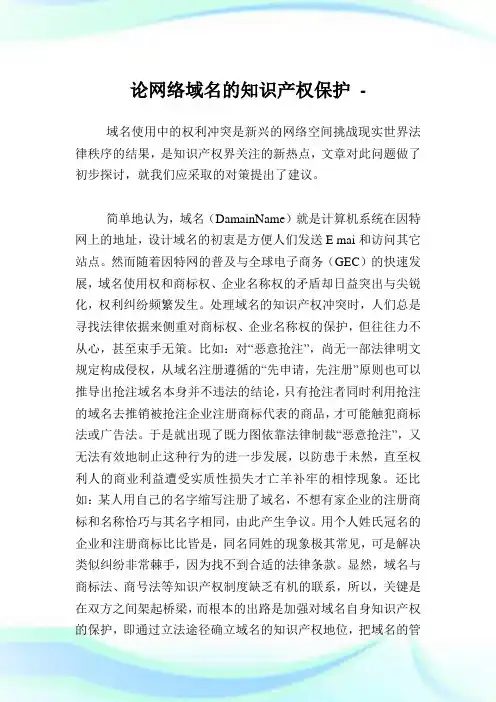 论网络域名的知识产权保护 -

域名使用中的权利冲突是新兴的网络空间挑战现实世界法律秩序的结果，是知识产权界关注的新热点，文章对此问题做了初步探讨，就我们应采取的对策提出了建议。

简单地认为，域名（DamainName）就是计算机系统在因特网上的地址，设计域名的初衷是方便人们发送 E mai 和访问其它站点。然而随着因特网的普及与全球电子商务（GEC）的快速发展，域名使用权和商标权、企业名称权的矛盾却日益突出与尖锐化，权利纠纷频繁发生。处理域名的知识产权冲突时，人们总是寻找法律依据来侧重对商标权、企业名称权的保护，但往往力不从心，甚至束手无策。比如：对“恶意抢注”，尚无一部法律明文规定构成侵权，从域名注册遵循的“先申请，先注册”原则也可以推导出抢注域名本身并不违法的结论，只有抢注者同时利用抢注的域名去推销被抢注企业注册商标代表的商品，才可能触犯商标法或广告法。于是就出现了既力图依靠法律制裁“恶意抢注”，又无法有效地制止这种行为的进一步发展，以防患于未然，直至权利人的商业利益遭受实质性损失才亡羊补牢的相悖现象。还比如：某人用自己的名字缩写注册了域名，不想有家企业的注册商标和名称恰巧与其名字相同，由此产生争议。用个人姓氏冠名的企业和注册商标比比皆是，同名同姓的现象极其常见，可是解决类似纠纷非常棘手，因为找不到合适的法律条款。显然，域名与商标法、商号法等知识产权制度缺乏有机的联系，所以，关键是在双方之间架起桥梁，而根本的出路是加强对域名自身知识产权的保护，即通过立法途径确立域名的知识产权地位，把域名的管